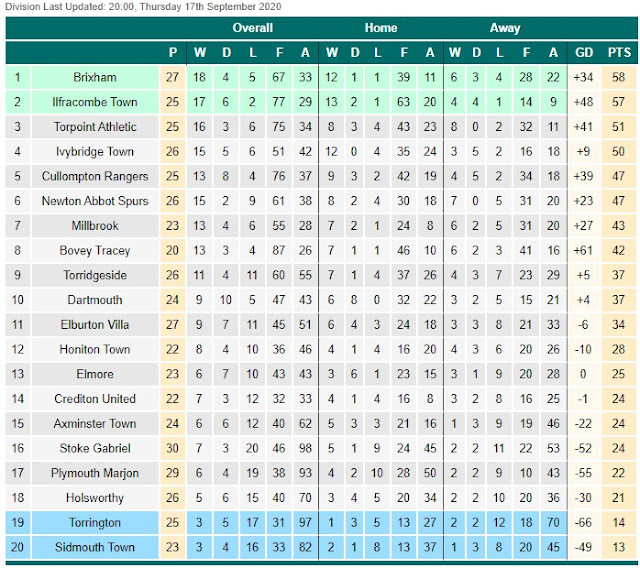 Division Last Updated: 20:00, Thursday 17th September 2020

| | | | Overall | | | | | Home | | | | | Away | | | | | | |
|---|---|---|---|---|---|---|---|---|---|---|---|---|---|---|---|---|---|---|---|
| | | P | W | D | L | F | A | W | D | L | F | A | W | D | L | F | A | GD | PTS |
| 1 | Brixham | 27 | 18 | 4 | 5 | 67 | 33 | 12 | 1 | 1 | 39 | 11 | 6 | 3 | 4 | 28 | 22 | +34 | 58 |
| 2 | Ilfracombe Town | 25 | 17 | 6 | 2 | 77 | 29 | 13 | 2 | 1 | 63 | 20 | 4 | 4 | 1 | 14 | 9 | +48 | 57 |
| 3 | Torpoint Athletic | 25 | 16 | 3 | 6 | 75 | 34 | 8 | 3 | 4 | 43 | 23 | 8 | 0 | 2 | 32 | 11 | +41 | 51 |
| 4 | Ivybridge Town | 26 | 15 | 5 | 6 | 51 | 42 | 12 | 0 | 4 | 35 | 24 | 3 | 5 | 2 | 16 | 18 | +9 | 50 |
| 5 | Cullompton Rangers | 25 | 13 | 8 | 4 | 76 | 37 | 9 | 3 | 2 | 42 | 19 | 4 | 5 | 2 | 34 | 18 | +39 | 47 |
| 6 | Newton Abbot Spurs | 26 | 15 | 2 | 9 | 61 | 38 | 8 | 2 | 4 | 30 | 18 | 7 | 0 | 5 | 31 | 20 | +23 | 47 |
| 7 | Millbrook | 23 | 13 | 4 | 6 | 55 | 28 | 7 | 2 | 1 | 24 | 8 | 6 | 2 | 5 | 31 | 20 | +27 | 43 |
| 8 | Bovey Tracey | 20 | 13 | 3 | 4 | 87 | 26 | 7 | 1 | 1 | 46 | 10 | 6 | 2 | 3 | 41 | 16 | +61 | 42 |
| 9 | Torridgeside | 26 | 11 | 4 | 11 | 60 | 55 | 7 | 1 | 4 | 37 | 26 | 4 | 3 | 7 | 23 | 29 | +5 | 37 |
| 10 | Dartmouth | 24 | 9 | 10 | 5 | 47 | 43 | 6 | 8 | 0 | 32 | 22 | 3 | 2 | 5 | 15 | 21 | +4 | 37 |
| 11 | Elburton Villa | 27 | 9 | 7 | 11 | 45 | 51 | 6 | 4 | 3 | 24 | 18 | 3 | 3 | 8 | 21 | 33 | -6 | 34 |
| 12 | Honiton Town | 22 | 8 | 4 | 10 | 36 | 46 | 4 | 1 | 4 | 16 | 20 | 4 | 3 | 6 | 20 | 26 | -10 | 28 |
| 13 | Elmore | 23 | 6 | 7 | 10 | 43 | 43 | 3 | 6 | 1 | 23 | 15 | 3 | 1 | 9 | 20 | 28 | 0 | 25 |
| 14 | Crediton United | 22 | 7 | 3 | 12 | 32 | 33 | 4 | 1 | 4 | 16 | 8 | 3 | 2 | 8 | 16 | 25 | -1 | 24 |
| 15 | Axminster Town | 24 | 6 | 6 | 12 | 40 | 62 | 5 | 3 | 3 | 21 | 16 | 1 | 3 | 9 | 19 | 46 | -22 | 24 |
| 16 | Stoke Gabriel | 30 | 7 | 3 | 20 | 46 | 98 | 5 | 1 | 9 | 24 | 45 | 2 | 2 | 11 | 22 | 53 | -52 | 24 |
| 17 | Plymouth Marjon | 29 | 6 | 4 | 19 | 38 | 93 | 4 | 2 | 10 | 28 | 50 | 2 | 2 | 9 | 10 | 43 | -55 | 22 |
| 18 | Holsworthy | 26 | 5 | 6 | 15 | 40 | 70 | 3 | 4 | 5 | 20 | 34 | 2 | 2 | 10 | 20 | 36 | -30 | 21 |
| 19 | Torrington | 25 | 3 | 5 | 17 | 31 | 97 | 1 | 3 | 5 | 13 | 27 | 2 | 2 | 12 | 18 | 70 | -66 | 14 |
| 20 | Sidmouth Town | 23 | 3 | 4 | 16 | 33 | 82 | 2 | 1 | 8 | 13 | 37 | 1 | 3 | 8 | 20 | 45 | -49 | 13 |